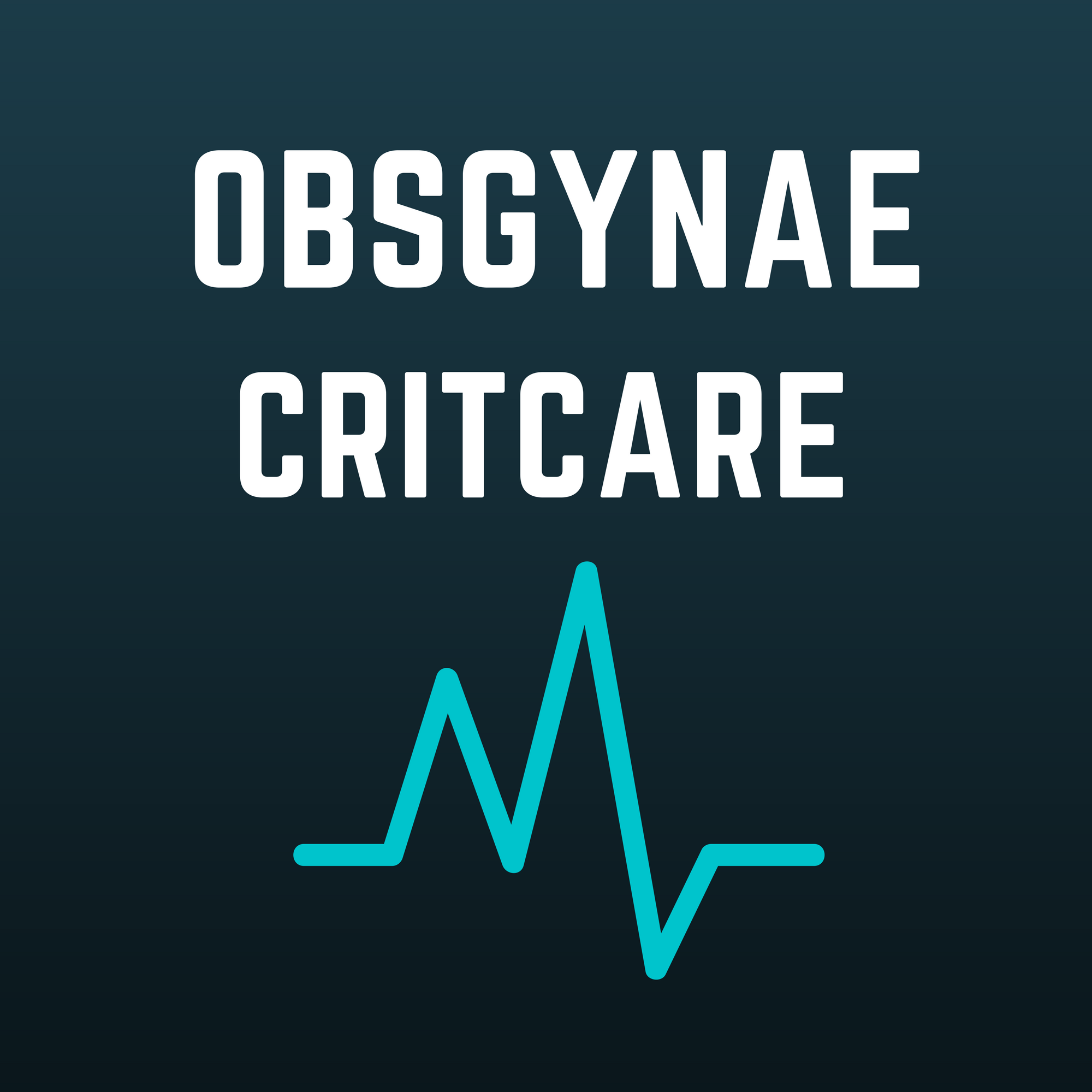 OBSGYNAE
CRITCARE